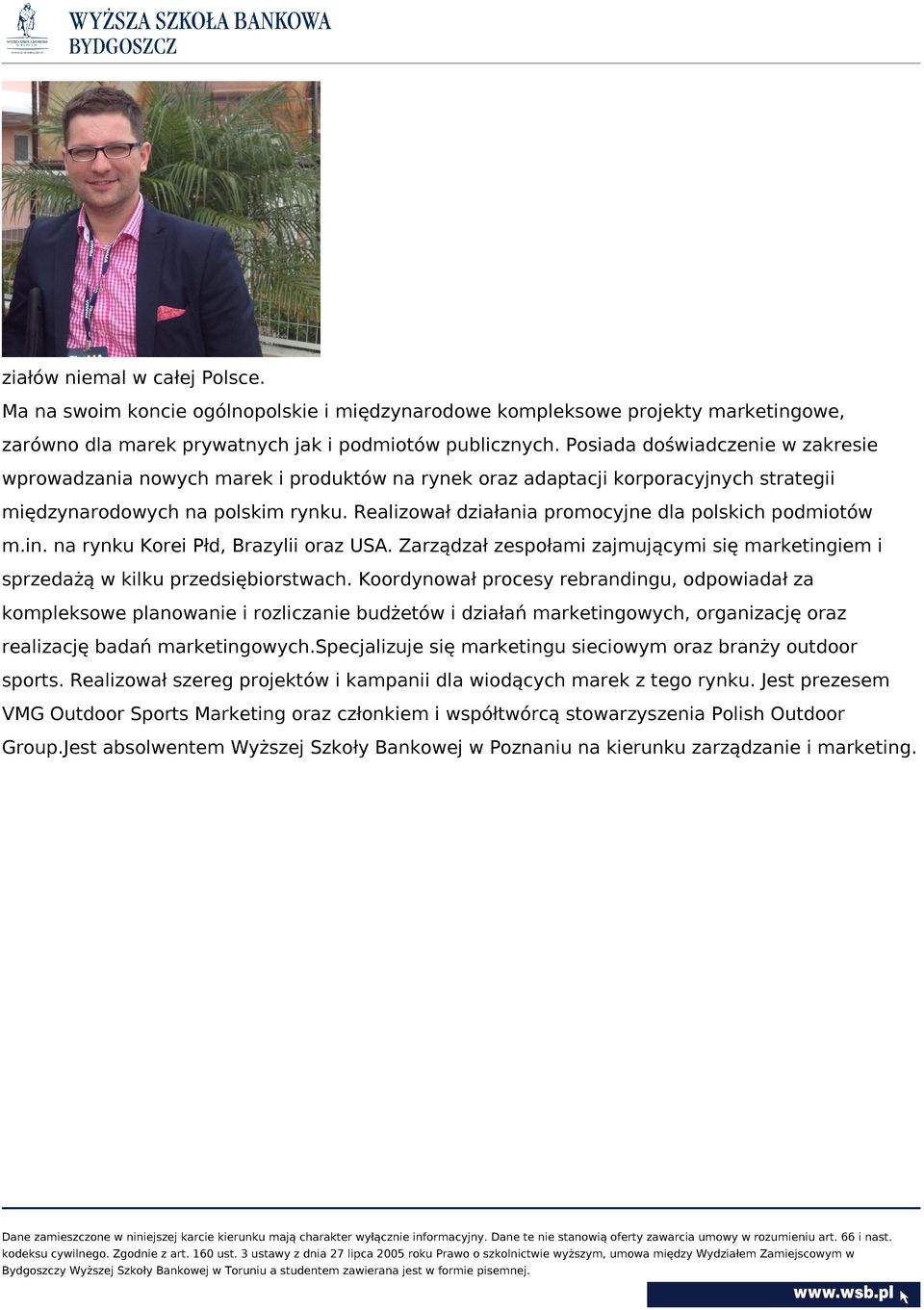 WYŻSZA SZKOŁA BANKOWA
BYDGOSZCZ

ziałów niemal w całej Polsce.
Ma na swoim koncie ogólnopolskie i międzynarodowe kompleksowe projekty marketingowe, zarówno dla marek prywatnych jak i podmiotów publicznych. Posiada doświadczenie w zakresie wprowadzania nowych marek i produktów na rynek oraz adaptacji korporacyjnych strategii międzynarodowych na polskim rynku. Realizował działania promocyjne dla polskich podmiotów m.in. na rynku Korei Płd, Brazylii oraz USA. Zarządzał zespołami zajmującymi się marketingiem i sprzedażą w kilku przedsiębiorstwach. Koordynował procesy rebrandingu, odpowiadał za kompleksowe planowanie i rozliczanie budżetów i działań marketingowych, organizację oraz realizację badań marketingowych.Specjalizuje się marketingu sieciowym oraz branży outdoor sports. Realizował szereg projektów i kampanii dla wiodących marek z tego rynku. Jest prezesem VMG Outdoor Sports Marketing oraz członkiem i współtwórcą stowarzyszenia Polish Outdoor Group.Jest absolwentem Wyższej Szkoły Bankowej w Poznaniu na kierunku zarządzanie i marketing.

Dane zamieszczone w niniejszej karcie kierunku mają charakter wyłącznie informacyjny. Dane te nie stanowią oferty zawarcia umowy w rozumieniu art. 66 i nast. kodeksu cywilnego. Zgodnie z art. 160 ust. 3 ustawy z dnia 27 lipca 2005 roku Prawo o szkolnictwie wyższym, umowa między Wydziałem Zamiejscowym w Bydgoszczy Wyższej Szkoły Bankowej w Toruniu a studentem zawierana jest w formie pisemnej.

www.wsb.pl